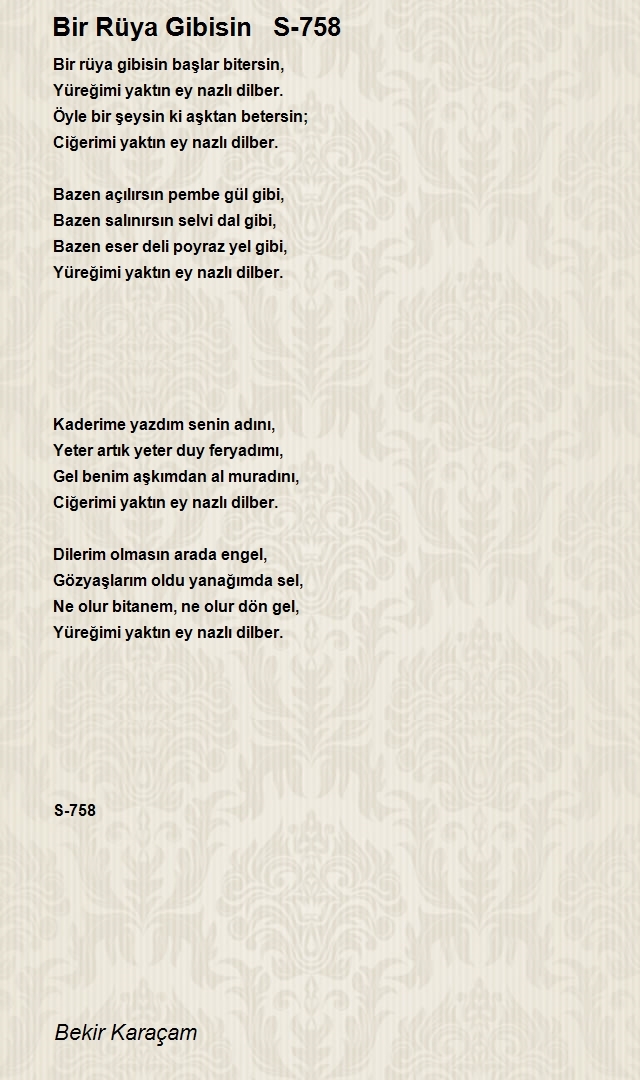 Bir Rüya Gibisin   S-758

Bir rüya gibisin başlar bitersin,
Yüreğimi yaktın ey nazlı dilber.
Öyle bir şeysin ki aşktan betersin;
Ciğerimi yaktın ey nazlı dilber.

Bazen açılırsın pembe gül gibi,
Bazen salınırsın selvi dal gibi,
Bazen eser deli poyraz yel gibi,
Yüreğimi yaktın ey nazlı dilber.

Kaderime yazdım senin adını,
Yeter artık yeter duy feryadımı,
Gel benim aşkımdan al muradını,
Ciğerimi yaktın ey nazlı dilber.

Dilerim olmasın arada engel,
Gözyaşlarım oldu yanağımda sel,
Ne olur bitanem, ne olur dön gel,
Yüreğimi yaktın ey nazlı dilber.

S-758

Bekir Karaçam